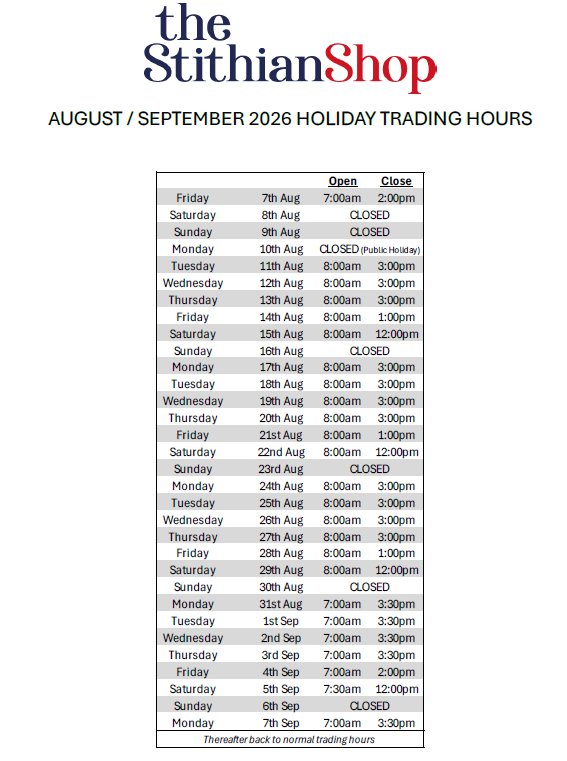 the StithianShop

AUGUST / SEPTEMBER 2026 HOLIDAY TRADING HOURS

| | | Open | Close |
|---|---|---|---|
| Friday | 7th Aug | 7:00am | 2:00pm |
| Saturday | 8th Aug | CLOSED | |
| Sunday | 9th Aug | CLOSED | |
| Monday | 10th Aug | CLOSED (Public Holiday) | |
| Tuesday | 11th Aug | 8:00am | 3:00pm |
| Wednesday | 12th Aug | 8:00am | 3:00pm |
| Thursday | 13th Aug | 8:00am | 3:00pm |
| Friday | 14th Aug | 8:00am | 1:00pm |
| Saturday | 15th Aug | 8:00am | 12:00pm |
| Sunday | 16th Aug | CLOSED | |
| Monday | 17th Aug | 8:00am | 3:00pm |
| Tuesday | 18th Aug | 8:00am | 3:00pm |
| Wednesday | 19th Aug | 8:00am | 3:00pm |
| Thursday | 20th Aug | 8:00am | 3:00pm |
| Friday | 21st Aug | 8:00am | 1:00pm |
| Saturday | 22nd Aug | 8:00am | 12:00pm |
| Sunday | 23rd Aug | CLOSED | |
| Monday | 24th Aug | 8:00am | 3:00pm |
| Tuesday | 25th Aug | 8:00am | 3:00pm |
| Wednesday | 26th Aug | 8:00am | 3:00pm |
| Thursday | 27th Aug | 8:00am | 3:00pm |
| Friday | 28th Aug | 8:00am | 1:00pm |
| Saturday | 29th Aug | 8:00am | 12:00pm |
| Sunday | 30th Aug | CLOSED | |
| Monday | 31st Aug | 7:00am | 3:30pm |
| Tuesday | 1st Sep | 7:00am | 3:30pm |
| Wednesday | 2nd Sep | 7:00am | 3:30pm |
| Thursday | 3rd Sep | 7:00am | 3:30pm |
| Friday | 4th Sep | 7:00am | 2:00pm |
| Saturday | 5th Sep | 7:30am | 12:00pm |
| Sunday | 6th Sep | CLOSED | |
| Monday | 7th Sep | 7:00am | 3:30pm |

Thereafter back to normal trading hours